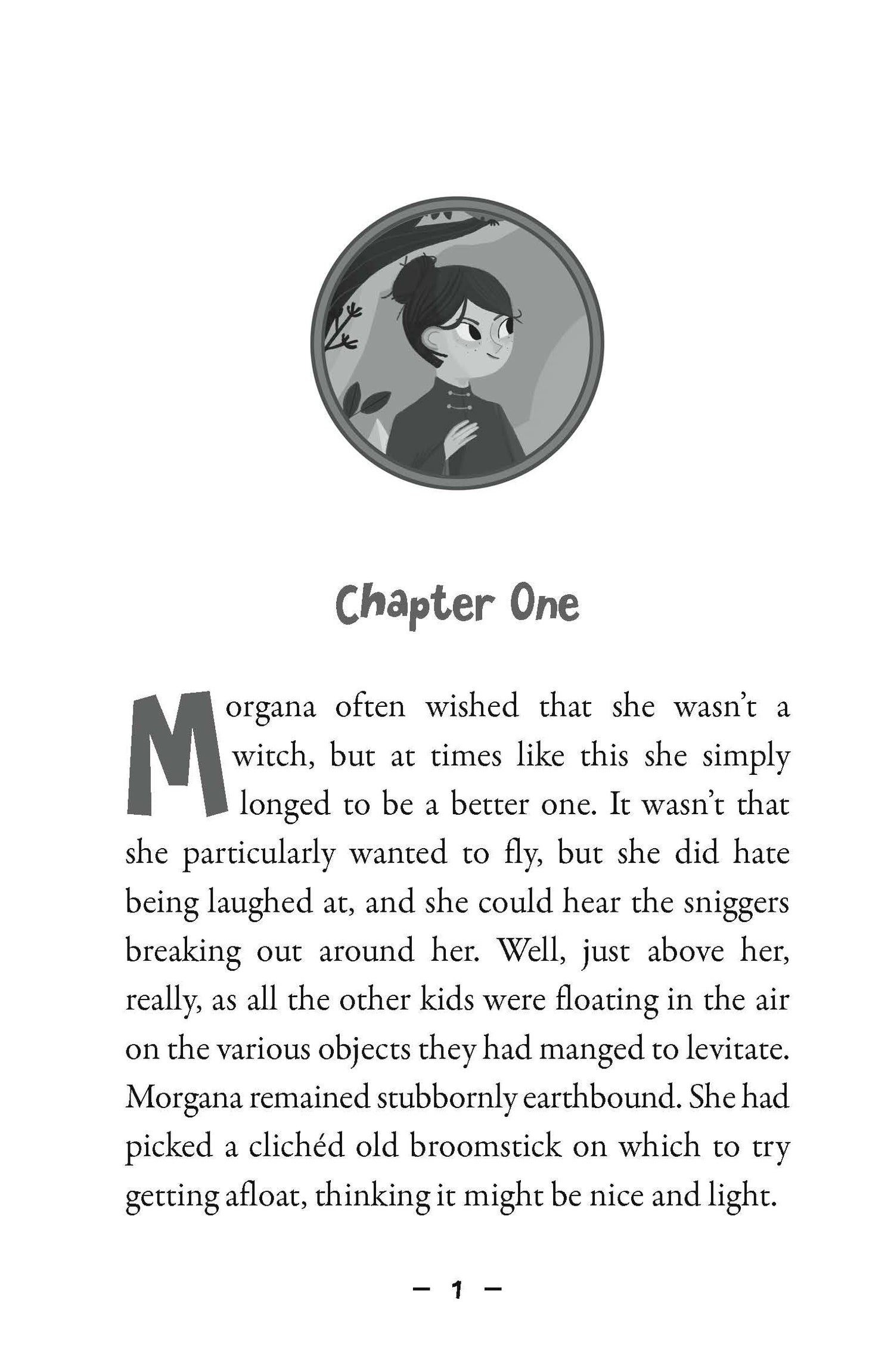 Chapter One

Morgana often wished that she wasn't a witch, but at times like this she simply longed to be a better one. It wasn't that she particularly wanted to fly, but she did hate being laughed at, and she could hear the sniggers breaking out around her. Well, just above her, really, as all the other kids were floating in the air on the various objects they had manged to levitate. Morgana remained stubbornly earthbound. She had picked a clichéd old broomstick on which to try getting afloat, thinking it might be nice and light.

– 1 –